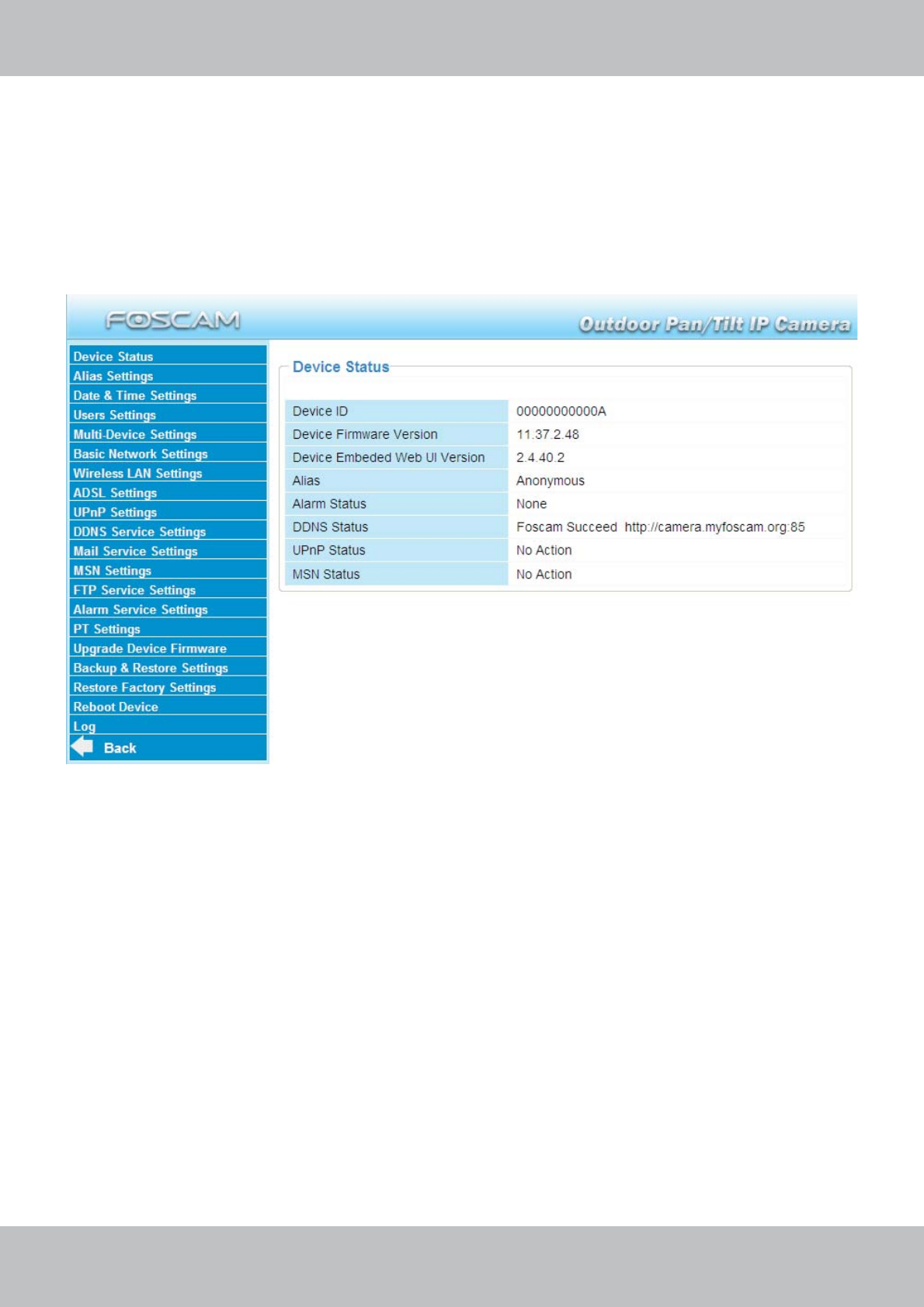 FOSCAM

Outdoor Pan/Tilt IP Camera

Device Status
Alias Settings
Date & Time Settings
Users Settings
Multi-Device Settings
Basic Network Settings
Wireless LAN Settings
ADSL Settings
UPnP Settings
DDNS Service Settings
Mail Service Settings
MSN Settings
FTP Service Settings
Alarm Service Settings
PT Settings
Upgrade Device Firmware
Backup & Restore Settings
Restore Factory Settings
Reboot Device
Log
Back

Device Status

| Device ID | 00000000000A |
|---|---|
| Device Firmware Version | 11.37.2.48 |
| Device Embeded Web UI Version | 2.4.40.2 |
| Alias | Anonymous |
| Alarm Status | None |
| DDNS Status | Foscam Succeed http://camera.myfoscam.org:85 |
| UPnP Status | No Action |
| MSN Status | No Action |